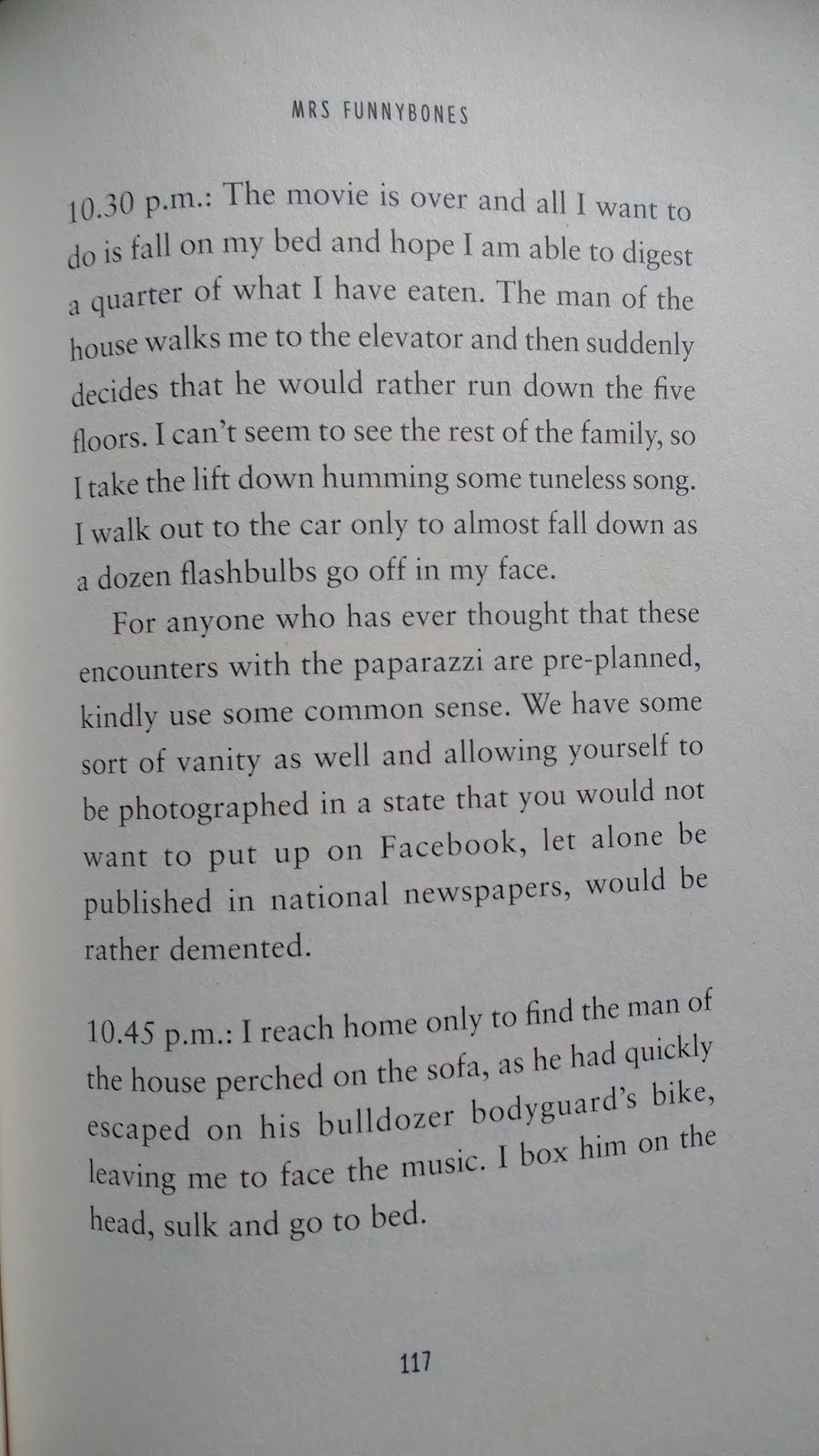 MRS FUNNYBONES

10.30 p.m.: The movie is over and all I want to do is fall on my bed and hope I am able to digest a quarter of what I have eaten. The man of the house walks me to the elevator and then suddenly decides that he would rather run down the five floors. I can't seem to see the rest of the family, so I take the lift down humming some tuneless song. I walk out to the car only to almost fall down as a dozen flashbulbs go off in my face.

For anyone who has ever thought that these encounters with the paparazzi are pre-planned, kindly use some common sense. We have some sort of vanity as well and allowing yourself to be photographed in a state that you would not want to put up on Facebook, let alone be published in national newspapers, would be rather demented.

10.45 p.m.: I reach home only to find the man of the house perched on the sofa, as he had quickly escaped on his bulldozer bodyguard's bike, leaving me to face the music. I box him on the head, sulk and go to bed.

117